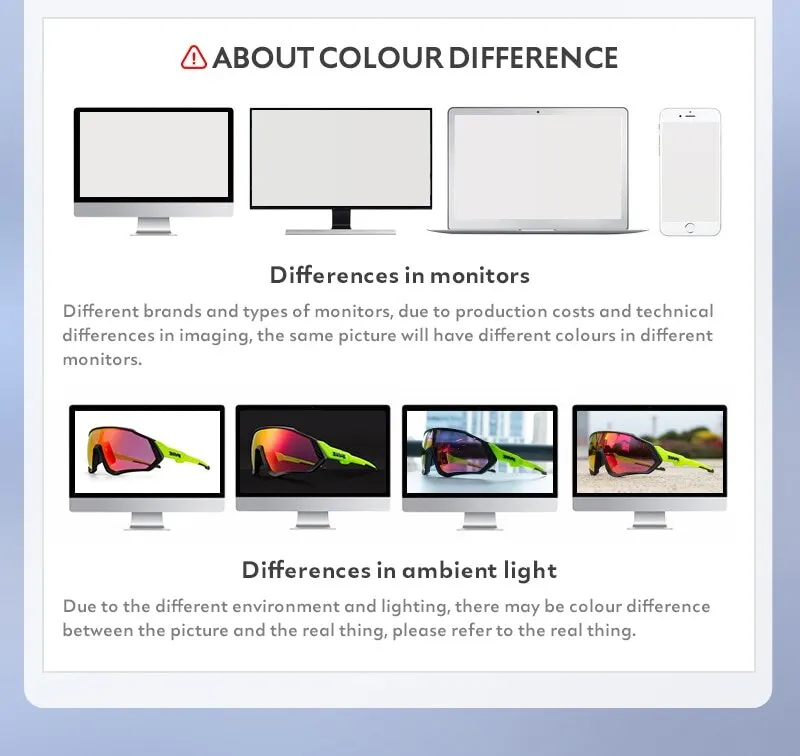 ABOUT COLOUR DIFFERENCE

Differences in monitors

Different brands and types of monitors, due to production costs and technical differences in imaging, the same picture will have different colours in different monitors.

Differences in ambient light

Due to the different environment and lighting, there may be colour difference between the picture and the real thing, please refer to the real thing.